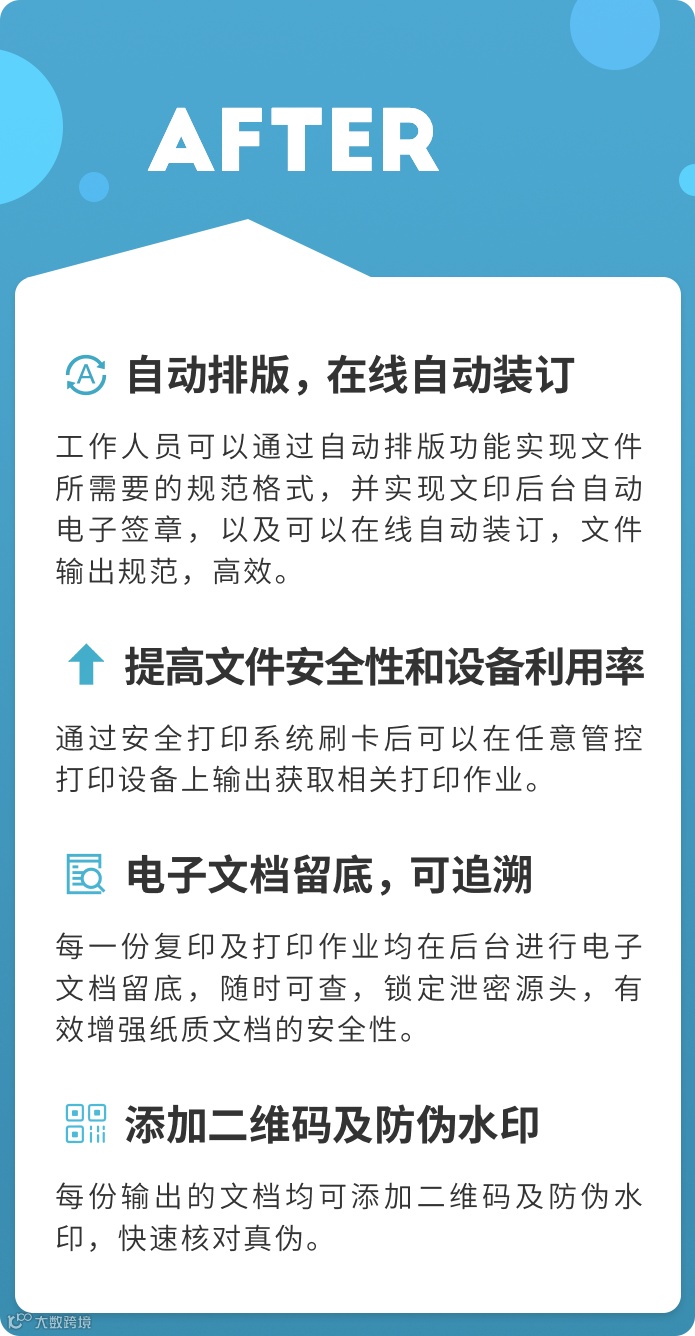 AFTER

自动排版，在线自动装订

工作人员可以通过自动排版功能实现文件所需要的规范格式，并实现文印后台自动电子签章，以及可以在线自动装订，文件输出规范，高效。

提高文件安全性和设备利用率

通过安全打印系统刷卡后可以在任意管控打印设备上输出获取相关打印作业。

电子文档留底，可追溯

每一份复印及打印作业均在后台进行电子文档留底，随时可查，锁定泄密源头，有效增强纸质文档的安全性。

添加二维码及防伪水印

每份输出的文档均可添加二维码及防伪水印，快速核对真伪。

大数跨境